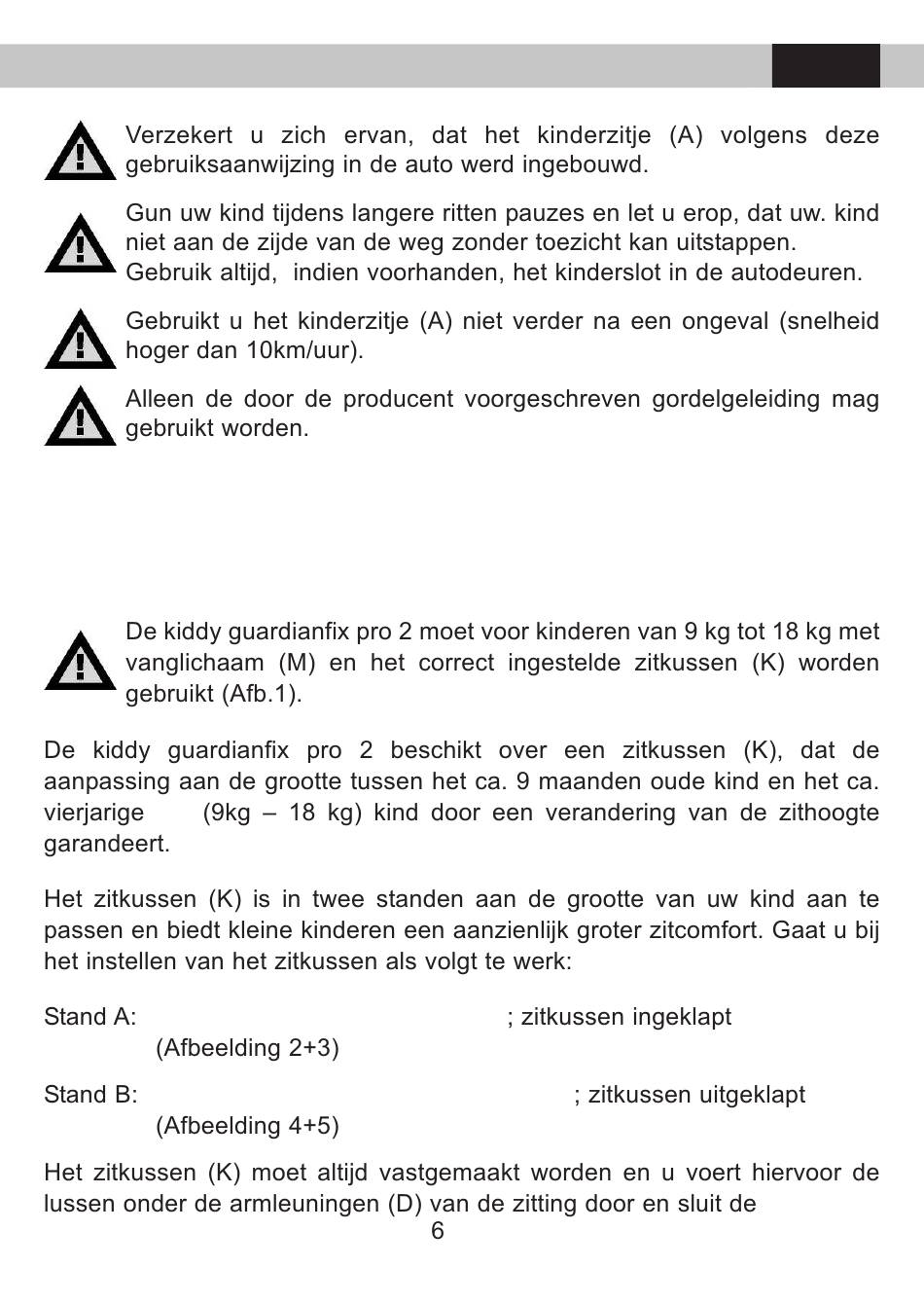 Verzekert u zich ervan, dat het kinderzitje (A) volgens deze gebruiksaanwijzing in de auto werd ingebouwd.

Gun uw kind tijdens langere ritten pauzes en let u erop, dat uw. kind niet aan de zijde van de weg zonder toezicht kan uitstappen.
Gebruik altijd, indien voorhanden, het kinderslot in de autodeuren.

Gebruikt u het kinderzitje (A) niet verder na een ongeval (snelheid hoger dan 10km/uur).

Alleen de door de producent voorgeschreven gordelgeleiding mag gebruikt worden.

De kiddy guardianfix pro 2 moet voor kinderen van 9 kg tot 18 kg met vanglichaam (M) en het correct ingestelde zitkussen (K) worden gebruikt (Afb.1).

De kiddy guardianfix pro 2 beschikt over een zitkussen (K), dat de aanpassing aan de grootte tussen het ca. 9 maanden oude kind en het ca. vierjarige (9kg – 18 kg) kind door een verandering van de zithoogte garandeert.

Het zitkussen (K) is in twee standen aan de grootte van uw kind aan te passen en biedt kleine kinderen een aanzienlijk groter zitcomfort. Gaat u bij het instellen van het zitkussen als volgt te werk:

Stand A: ; zitkussen ingeklapt
(Afbeelding 2+3)

Stand B: ; zitkussen uitgeklapt
(Afbeelding 4+5)

Het zitkussen (K) moet altijd vastgemaakt worden en u voert hiervoor de lussen onder de armleuningen (D) van de zitting door en sluit de

6